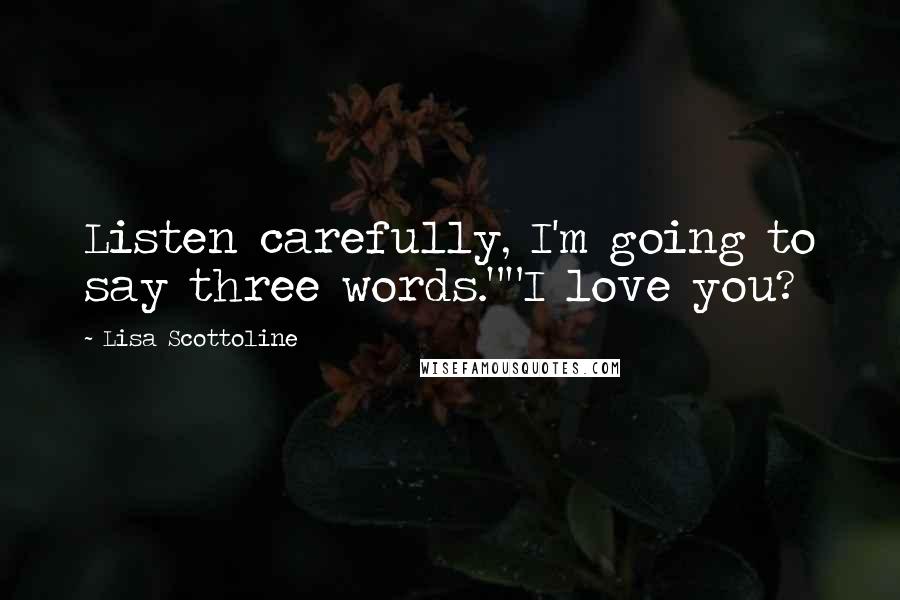 Listen carefully, I'm going to say three words.""I love you?

~ Lisa Scottoline

WISEFAMOUSQUOTES.COM